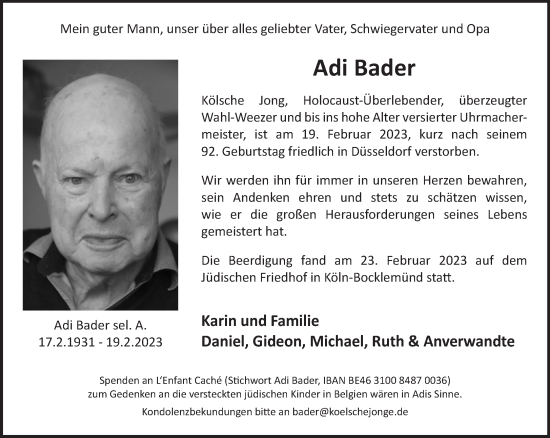 Mein guter Mann, unser über alles geliebter Vater, Schwiegervater und Opa

Adi Bader

Kölsche Jong, Holocaust-Überlebender, überzeugter Wahl-Weezer und bis ins hohe Alter versierter Uhrmachermeister, ist am 19. Februar 2023, kurz nach seinem 92. Geburtstag friedlich in Düsseldorf verstorben.

Wir werden ihn für immer in unseren Herzen bewahren, sein Andenken ehren und stets zu schätzen wissen, wie er die großen Herausforderungen seines Lebens gemeistert hat.

Die Beerdigung fand am 23. Februar 2023 auf dem Jüdischen Friedhof in Köln-Bocklemünd statt.

Adi Bader sel. A.
17.2.1931 - 19.2.2023

Karin und Familie
Daniel, Gideon, Michael, Ruth & Anverwandte

Spenden an L'Enfant Caché (Stichwort Adi Bader, IBAN BE46 3100 8487 0036) zum Gedenken an die versteckten jüdischen Kinder in Belgien wären in Adis Sinne.

Kondolenzbekundungen bitte an bader@koelschejonge.de